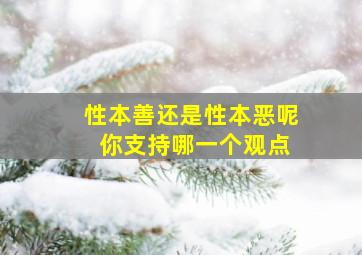 性本善还是性本恶呢
你支持哪一个观点